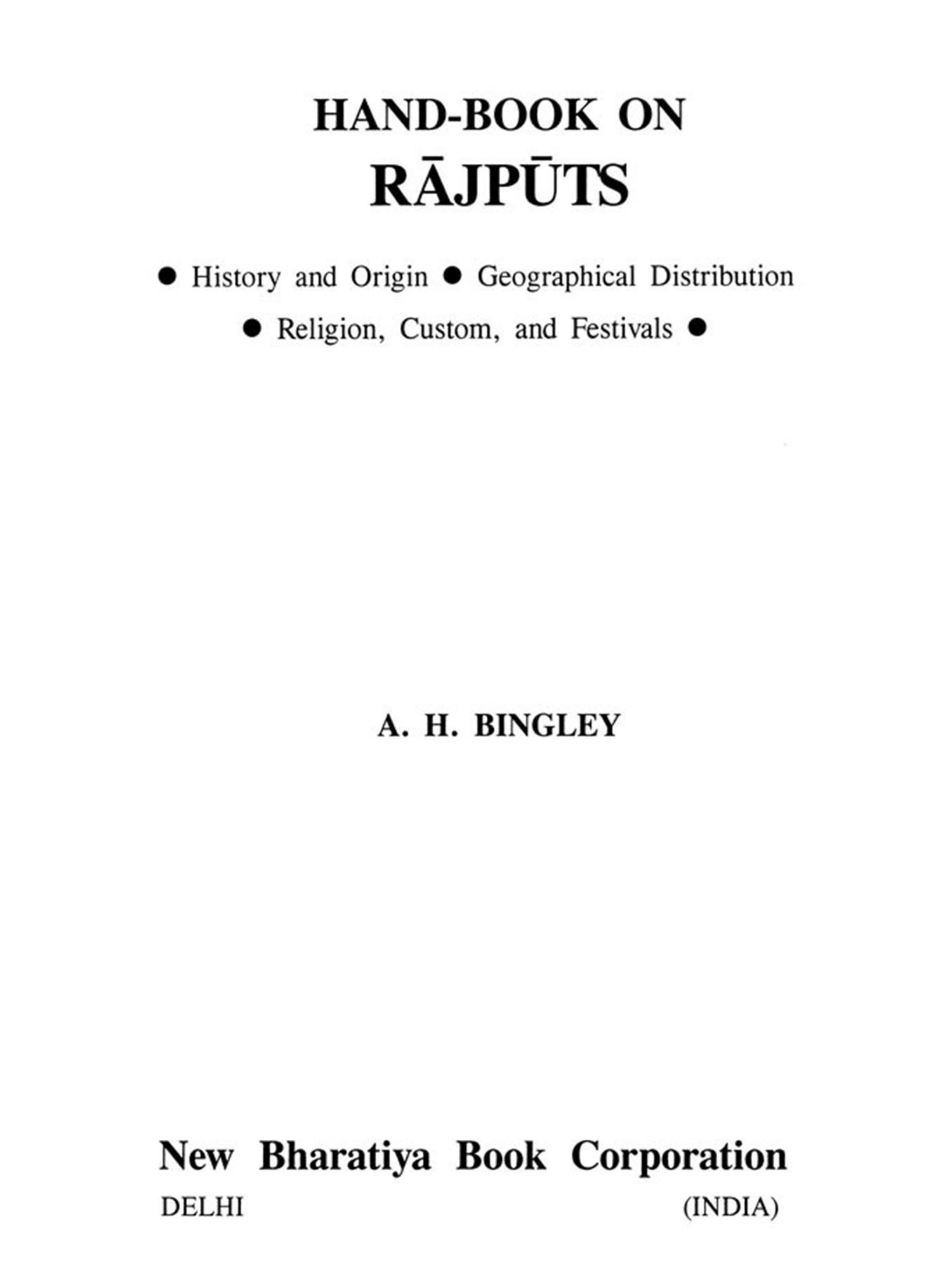 HAND-BOOK ON
RĀJPŪTS

● History and Origin ● Geographical Distribution
● Religion, Custom, and Festivals ●

A. H. BINGLEY

New Bharatiya Book Corporation
DELHI (INDIA)